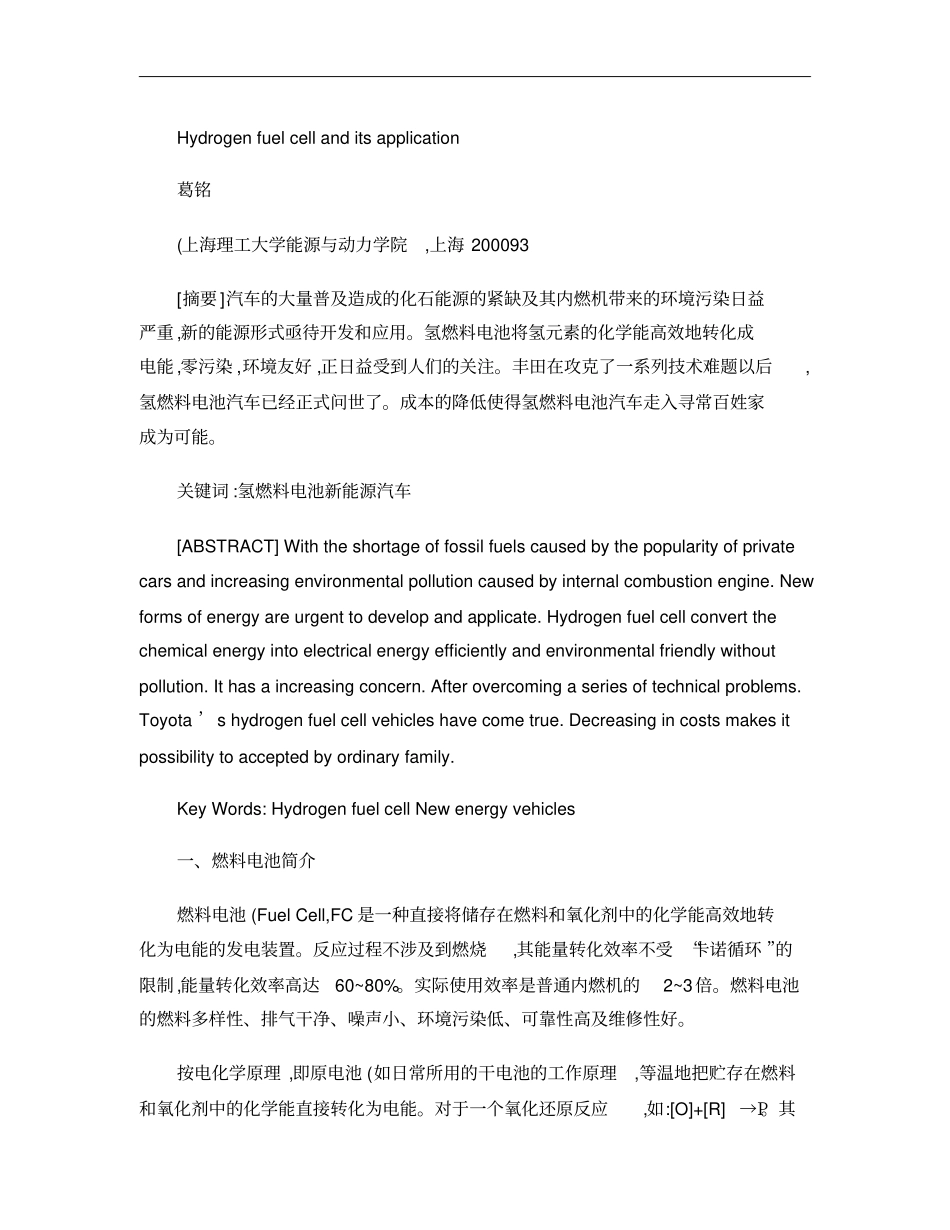 Hydrogen fuel cell and its application

葛铭

(上海理工大学能源与动力学院 ,上海 200093

[摘要]汽车的大量普及造成的化石能源的紧缺及其内燃机带来的环境污染日益严重,新的能源形式亟待开发和应用。氢燃料电池将氢元素的化学能高效地转化成电能,零污染,环境友好,正日益受到人们的关注。丰田在攻克了一系列技术难题以后 ,氢燃料电池汽车已经正式问世了。成本的降低使得氢燃料电池汽车走入寻常百姓家成为可能。

关键词:氢燃料电池新能源汽车

[ABSTRACT] With the shortage of fossil fuels caused by the popularity of private cars and increasing environmental pollution caused by internal combustion engine. New forms of energy are urgent to develop and applicate. Hydrogen fuel cell convert the chemical energy into electrical energy efficiently and environmental friendly without pollution. It has a increasing concern. After overcoming a series of technical problems. Toyota ’ s hydrogen fuel cell vehicles have come true. Decreasing in costs makes it possibility to accepted by ordinary family.

Key Words: Hydrogen fuel cell New energy vehicles

一、燃料电池简介

燃料电池 (Fuel Cell,FC 是一种直接将储存在燃料和氧化剂中的化学能高效地转化为电能的发电装置。反应过程不涉及到燃烧 ,其能量转化效率不受 “卡诺循环 ”的限制,能量转化效率高达 60~80%。实际使用效率是普通内燃机的 2~3 倍。燃料电池的燃料多样性、排气干净、噪声小、环境污染低、可靠性高及维修性好。

按电化学原理 ,即原电池 (如日常所用的干电池的工作原理 ,等温地把贮存在燃料和氧化剂中的化学能直接转化为电能。对于一个氧化还原反应 ,如:[O]+[R] →P, 其